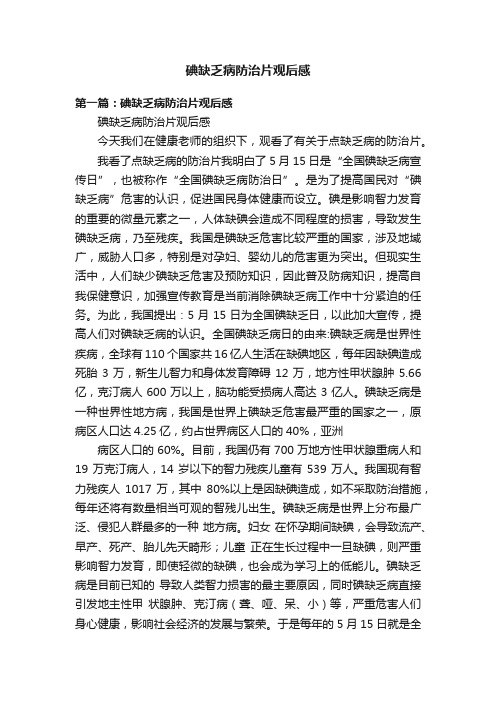 碘缺乏病防治片观后感

第一篇：碘缺乏病防治片观后感

碘缺乏病防治片观后感

今天我们在健康老师的组织下，观看了有关于点缺乏病的防治片。

我看了点缺乏病的防治片我明白了 5 月 15 日是“全国碘缺乏病宣传日”，也被称作“全国碘缺乏病防治日”。是为了提高国民对“碘缺乏病”危害的认识，促进国民身体健康而设立。碘是影响智力发育的重要的微量元素之一，人体缺碘会造成不同程度的损害，导致发生碘缺乏病，乃至残疾。我国是碘缺乏危害比较严重的国家，涉及地域广，威胁人口多，特别是对孕妇、婴幼儿的危害更为突出。但现实生活中，人们缺少碘缺乏危害及预防知识，因此普及防病知识，提高自我保健意识，加强宣传教育是当前消除碘缺乏病工作中十分紧迫的任务。为此，我国提出：5 月 15 日为全国碘缺乏日，以此加大宣传，提高人们对碘缺乏病的认识。全国碘缺乏病日的由来:碘缺乏病是世界性疾病，全球有 110 个国家共 16 亿人生活在缺碘地区，每年因缺碘造成死胎 3 万，新生儿智力和身体发育障碍 12 万，地方性甲状腺肿 5.66 亿，克汀病人 600 万以上，脑功能受损病人高达 3 亿人。碘缺乏病是一种世界性地方病，我国是世界上碘缺乏危害最严重的国家之一，原病区人口达 4.25 亿，约占世界病区人口的 40%，亚洲

病区人口的 60%。目前，我国仍有 700 万地方性甲状腺重病人和 19 万克汀病人，14 岁以下的智力残疾儿童有 539 万人。我国现有智力残疾人 1017 万，其中 80%以上是因缺碘造成，如不采取防治措施，每年还将有数量相当可观的智残儿出生。碘缺乏病是世界上分布最广泛、侵犯人群最多的一种 地方病。妇女 在怀孕期间缺碘，会导致流产、早产、死产、胎儿先天畸形；儿童 正在生长过程中一旦缺碘，则严重影响智力发育，即使轻微的缺碘，也会成为学习上的低能儿。碘缺乏病是目前已知的 导致人类智力损害的最主要原因，同时碘缺乏病直接引发地主性甲 状腺肿、克汀病（聋、哑、呆、小）等，严重危害人们身心健康，影响社会经济的发展与繁荣。于是每年的 5 月 15 日就是全